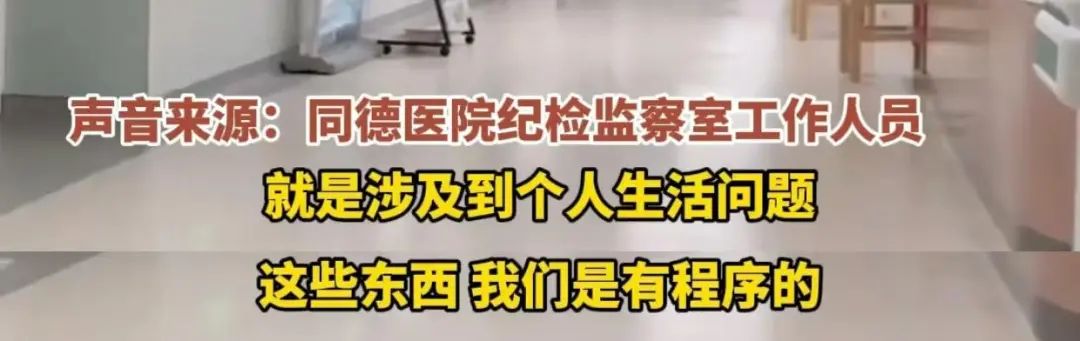 声音来源：同德医院纪检监察室工作人员

就是涉及到个人生活问题

这些东西 我们是有程序的